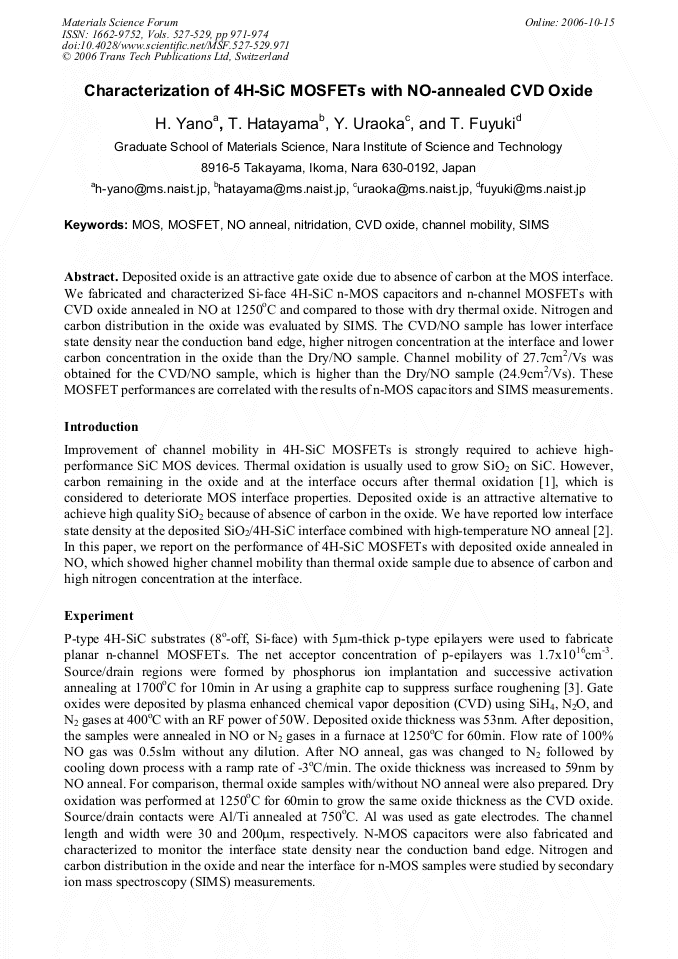 Materials Science Forum
ISSN: 1662-9752, Vols. 527-529, pp 971-974
doi:10.4028/www.scientific.net/MSF.527-529.971
© 2006 Trans Tech Publications Ltd, Switzerland

Online: 2006-10-15

Characterization of 4H-SiC MOSFETs with NO-annealed CVD Oxide

H. Yano$^a$, T. Hatayama$^b$, Y. Uraoka$^c$, and T. Fuyuki$^d$

Graduate School of Materials Science, Nara Institute of Science and Technology

8916-5 Takayama, Ikoma, Nara 630-0192, Japan

$^a$h-yano@ms.naist.jp, $^b$hatayama@ms.naist.jp, $^c$uraoka@ms.naist.jp, $^d$fuyuki@ms.naist.jp

Keywords: MOS, MOSFET, NO anneal, nitridation, CVD oxide, channel mobility, SIMS

Abstract. Deposited oxide is an attractive gate oxide due to absence of carbon at the MOS interface. We fabricated and characterized Si-face 4H-SiC n-MOS capacitors and n-channel MOSFETs with CVD oxide annealed in NO at 1250$^o$C and compared to those with dry thermal oxide. Nitrogen and carbon distribution in the oxide was evaluated by SIMS. The CVD/NO sample has lower interface state density near the conduction band edge, higher nitrogen concentration at the interface and lower carbon concentration in the oxide than the Dry/NO sample. Channel mobility of 27.7cm$^2$/Vs was obtained for the CVD/NO sample, which is higher than the Dry/NO sample (24.9cm$^2$/Vs). These MOSFET performances are correlated with the results of n-MOS capacitors and SIMS measurements.

Introduction

Improvement of channel mobility in 4H-SiC MOSFETs is strongly required to achieve high-performance SiC MOS devices. Thermal oxidation is usually used to grow SiO$_2$ on SiC. However, carbon remaining in the oxide and at the interface occurs after thermal oxidation [1], which is considered to deteriorate MOS interface properties. Deposited oxide is an attractive alternative to achieve high quality SiO$_2$ because of absence of carbon in the oxide. We have reported low interface state density at the deposited SiO$_2$/4H-SiC interface combined with high-temperature NO anneal [2]. In this paper, we report on the performance of 4H-SiC MOSFETs with deposited oxide annealed in NO, which showed higher channel mobility than thermal oxide sample due to absence of carbon and high nitrogen concentration at the interface.

Experiment

P-type 4H-SiC substrates (8$^o$-off, Si-face) with 5μm-thick p-type epilayers were used to fabricate planar n-channel MOSFETs. The net acceptor concentration of p-epilayers was 1.7x10$^{16}$cm$^{-3}$. Source/drain regions were formed by phosphorus ion implantation and successive activation annealing at 1700$^o$C for 10min in Ar using a graphite cap to suppress surface roughening [3]. Gate oxides were deposited by plasma enhanced chemical vapor deposition (CVD) using SiH$_4$, N$_2$O, and N$_2$ gases at 400$^o$C with an RF power of 50W. Deposited oxide thickness was 53nm. After deposition, the samples were annealed in NO or N$_2$ gases in a furnace at 1250$^o$C for 60min. Flow rate of 100% NO gas was 0.5slm without any dilution. After NO anneal, gas was changed to N$_2$ followed by cooling down process with a ramp rate of -3$^o$C/min. The oxide thickness was increased to 59nm by NO anneal. For comparison, thermal oxide samples with/without NO anneal were also prepared. Dry oxidation was performed at 1250$^o$C for 60min to grow the same oxide thickness as the CVD oxide. Source/drain contacts were Al/Ti annealed at 750$^o$C. Al was used as gate electrodes. The channel length and width were 30 and 200μm, respectively. N-MOS capacitors were also fabricated and characterized to monitor the interface state density near the conduction band edge. Nitrogen and carbon distribution in the oxide and near the interface for n-MOS samples were studied by secondary ion mass spectroscopy (SIMS) measurements.